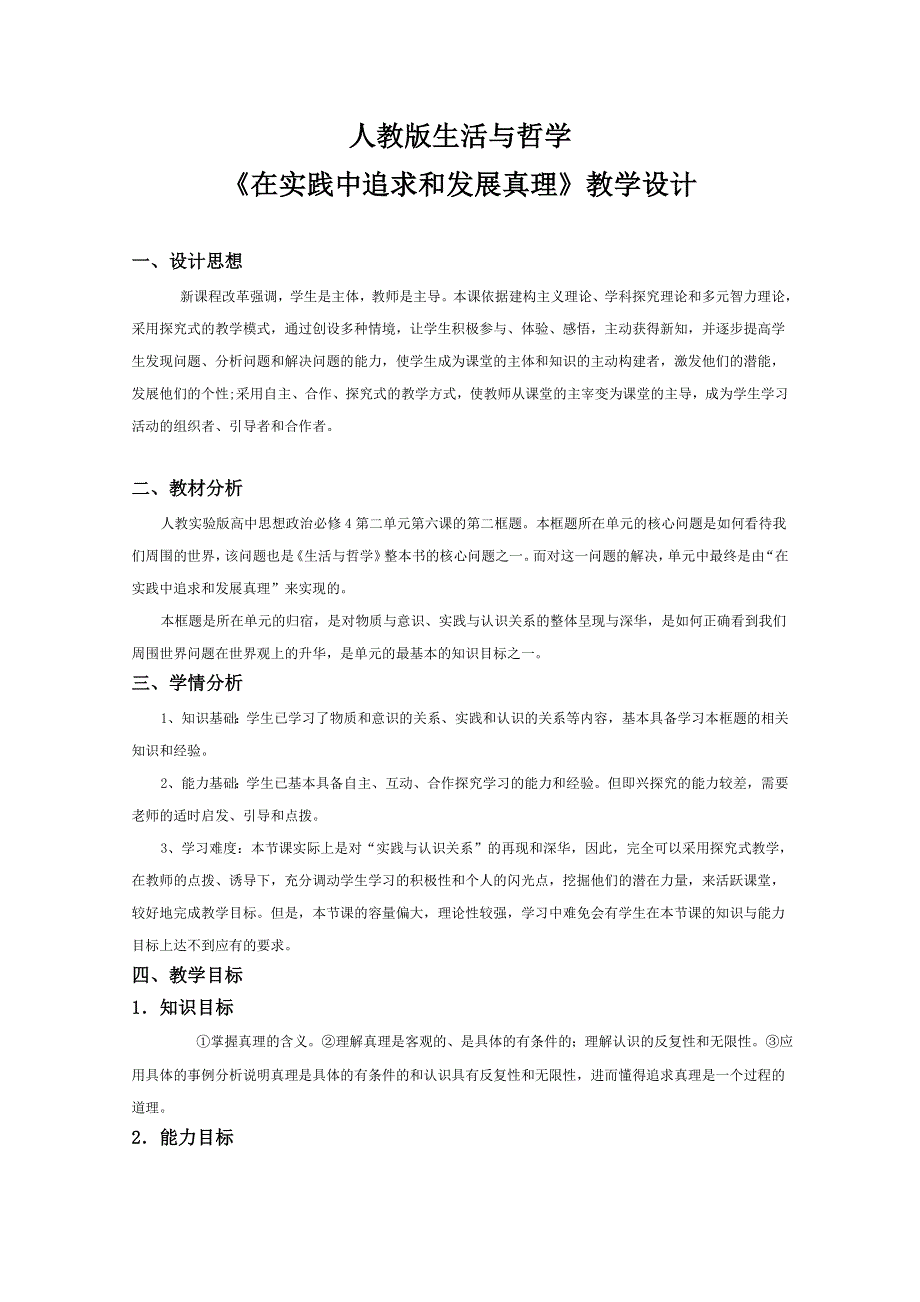 人教版生活与哲学
《在实践中追求和发展真理》教学设计

一、设计思想

新课程改革强调，学生是主体，教师是主导。本课依据建构主义理论、学科探究理论和多元智力理论，采用探究式的教学模式，通过创设多种情境，让学生积极参与、体验、感悟，主动获得新知，并逐步提高学生发现问题、分析问题和解决问题的能力，使学生成为课堂的主体和知识的主动构建者，激发他们的潜能，发展他们的个性;采用自主、合作、探究式的教学方式，使教师从课堂的主宰变为课堂的主导，成为学生学习活动的组织者、引导者和合作者。

二、教材分析

人教实验版高中思想政治必修 4 第二单元第六课的第二框题。本框题所在单元的核心问题是如何看待我们周围的世界，该问题也是《生活与哲学》整本书的核心问题之一。而对这一问题的解决，单元中最终是由“在实践中追求和发展真理”来实现的。

本框题是所在单元的归宿，是对物质与意识、实践与认识关系的整体呈现与深华，是如何正确看到我们周围世界问题在世界观上的升华，是单元的最基本的知识目标之一。

三、学情分析

1、知识基础：学生已学习了物质和意识的关系、实践和认识的关系等内容，基本具备学习本框题的相关知识和经验。

2、能力基础：学生已基本具备自主、互动、合作探究学习的能力和经验。但即兴探究的能力较差，需要老师的适时启发、引导和点拨。

3、学习难度：本节课实际上是对“实践与认识关系”的再现和深华，因此，完全可以采用探究式教学，在教师的点拨、诱导下，充分调动学生学习的积极性和个人的闪光点，挖掘他们的潜在力量，来活跃课堂，较好地完成教学目标。但是，本节课的容量偏大，理论性较强，学习中难免会有学生在本节课的知识与能力目标上达不到应有的要求。

四、教学目标

1．知识目标

①掌握真理的含义。②理解真理是客观的、是具体的有条件的；理解认识的反复性和无限性。③应用具体的事例分析说明真理是具体的有条件的和认识具有反复性和无限性，进而懂得追求真理是一个过程的道理。

2．能力目标